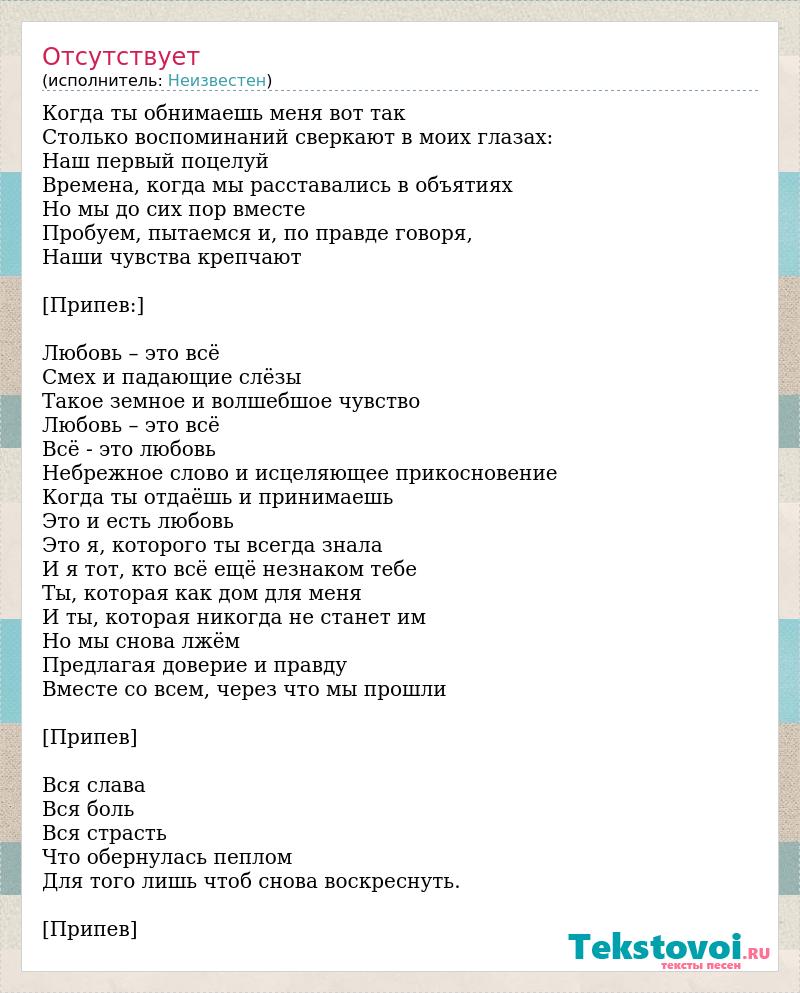 Отсутствует
(исполнитель: Неизвестен)

Когда ты обнимаешь меня вот так
Столько воспоминаний сверкают в моих глазах:
Наш первый поцелуй
Времена, когда мы расставались в объятиях
Но мы до сих пор вместе
Пробуем, пытаемся и, по правде говоря,
Наши чувства крепчают

[Припев:]

Любовь – это всё
Смех и падающие слёзы
Такое земное и волшебшое чувство
Любовь – это всё
Всё - это любовь
Небрежное слово и исцеляющее прикосновение
Когда ты отдаёшь и принимаешь
Это и есть любовь
Это я, которого ты всегда знала
И я тот, кто всё ещё незнаком тебе
Ты, которая как дом для меня
И ты, которая никогда не станет им
Но мы снова лжём
Предлагая доверие и правду
Вместе со всем, через что мы прошли

[Припев]

Вся слава
Вся боль
Вся страсть
Что обернулась пеплом
Для того лишь чтоб снова воскреснуть.

[Припев]

Tekstovoi.RU
тексты песен